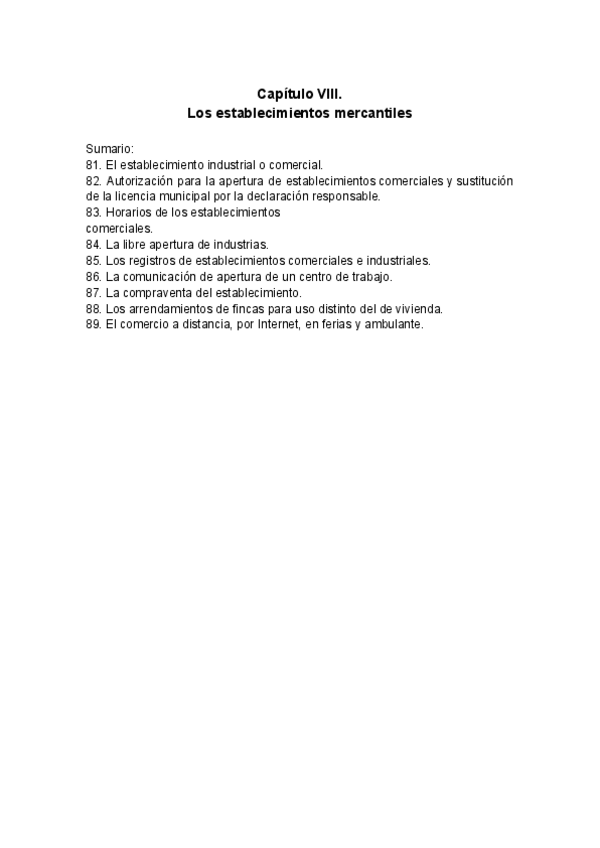 Capítulo VIII.
Los establecimientos mercantiles

Sumario:
81. El establecimiento industrial o comercial.
82. Autorización para la apertura de establecimientos comerciales y sustitución de la licencia municipal por la declaración responsable.
83. Horarios de los establecimientos comerciales.
84. La libre apertura de industrias.
85. Los registros de establecimientos comerciales e industriales.
86. La comunicación de apertura de un centro de trabajo.
87. La compraventa del establecimiento.
88. Los arrendamientos de fincas para uso distinto del de vivienda.
89. El comercio a distancia, por Internet, en ferias y ambulante.